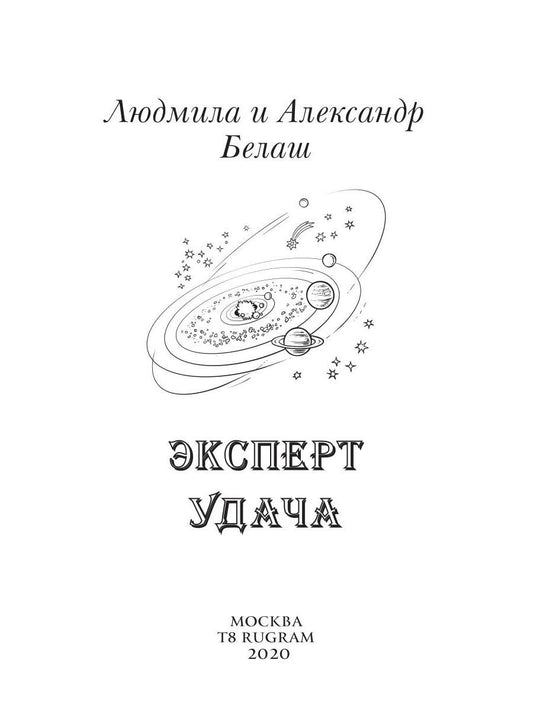 Людмила и Александр
Белаш

ЭКСПЕРТ
УДАЧА

МОСКВА
T8 RUGRAM
2020